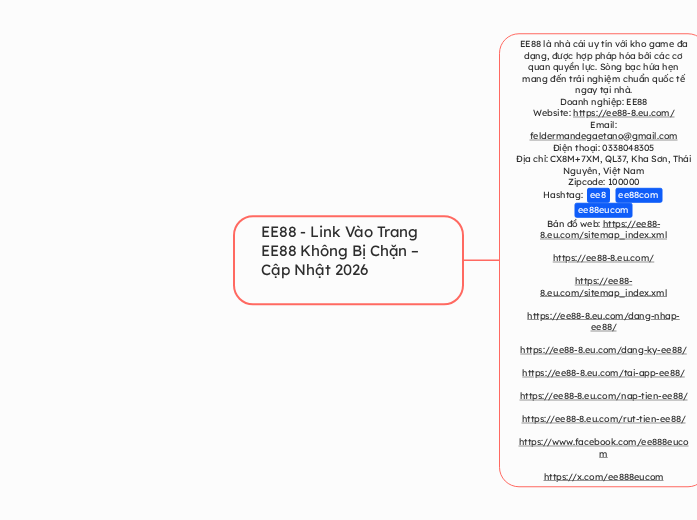 EE88 - Link Vào Trang EE88 Không Bị Chặn – Cập Nhật 2026

EE88 là nhà cái uy tín với kho game đa dạng, được hợp pháp hóa bởi các cơ quan quyền lực. Sòng bạc hứa hẹn mang đến trải nghiệm chuẩn quốc tế ngay tại nhà.
Doanh nghiệp: EE88
Website: https://ee88-8.eu.com/
Email: feldermandegaetano@gmail.com
Điện thoại: 0338048305
Địa chỉ: CX8M+7XM, QL37, Kha Sơn, Thái Nguyên, Việt Nam
Zipcode: 100000
Hashtag: ee8 ee88com ee88eucom
Bản đồ web: https://ee88-8.eu.com/sitemap_index.xml

https://ee88-8.eu.com/

https://ee88-8.eu.com/sitemap_index.xml

https://ee88-8.eu.com/dang-nhap-ee88/

https://ee88-8.eu.com/dang-ky-ee88/

https://ee88-8.eu.com/tai-app-ee88/

https://ee88-8.eu.com/nap-tien-ee88/

https://ee88-8.eu.com/rut-tien-ee88/

https://www.facebook.com/ee888eucom

https://x.com/ee888eucom